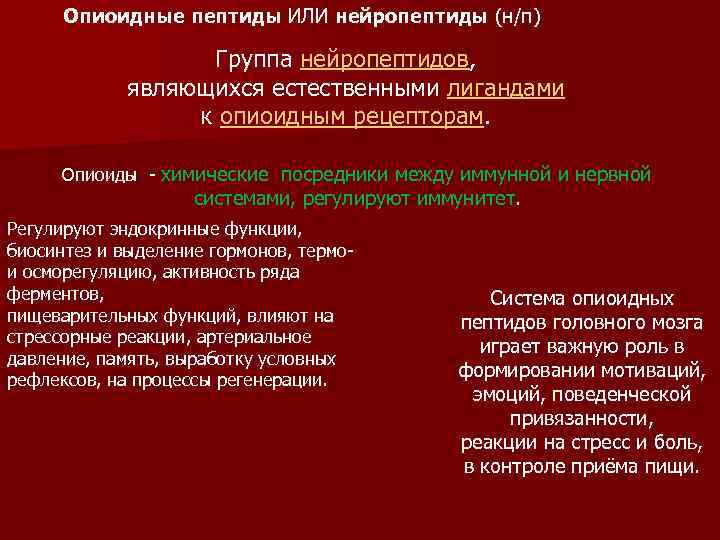 Опиоидные пептиды ИЛИ нейропептиды (н/п)

Группа нейропептидов, являющихся естественными лигандами к опиоидным рецепторам.

Опиоиды - химические посредники между иммунной и нервной системами, регулируют иммунитет.

Регулируют эндокринные функции, биосинтез и выделение гормонов, термо- и осморегуляцию, активность ряда ферментов, пищеварительных функций, влияют на стрессорные реакции, артериальное давление, память, выработку условных рефлексов, на процессы регенерации.

Система опиоидных пептидов головного мозга играет важную роль в формировании мотиваций, эмоций, поведенческой привязанности, реакции на стресс и боль, в контроле приёма пищи.